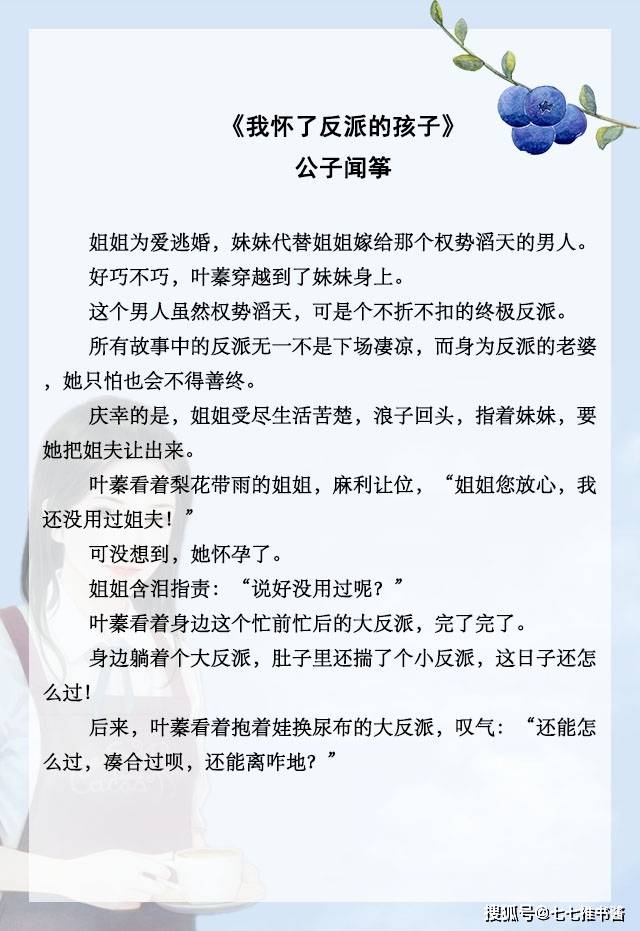 《我怀了反派的孩子》
公子闻筝

姐姐为爱逃婚，妹妹代替姐姐嫁给那个权势滔天的男人。

好巧不巧，叶蓁穿越到了妹妹身上。

这个男人虽然权势滔天，可是个不折不扣的终极反派。

所有故事中的反派无一不是下场凄凉，而身为反派的老婆，她只怕也会不得善终。

庆幸的是，姐姐受尽生活苦楚，浪子回头，指着妹妹，要她把姐夫让出来。

叶蓁看着梨花带雨的姐姐，麻利让位，“姐姐您放心，我还没用过姐夫！”

可没想到，她怀孕了。

姐姐含泪指责：“说好没用过呢？”

叶蓁看着身边这个忙前忙后的大反派，完了完了。

身边躺着个大反派，肚子里还揣了个小反派，这日子还怎么过！

后来，叶蓁看着抱着娃换尿布的大反派，叹气：“还能怎么过，凑合过呗，还能离咋地？”

搜狐号@七七推书酱